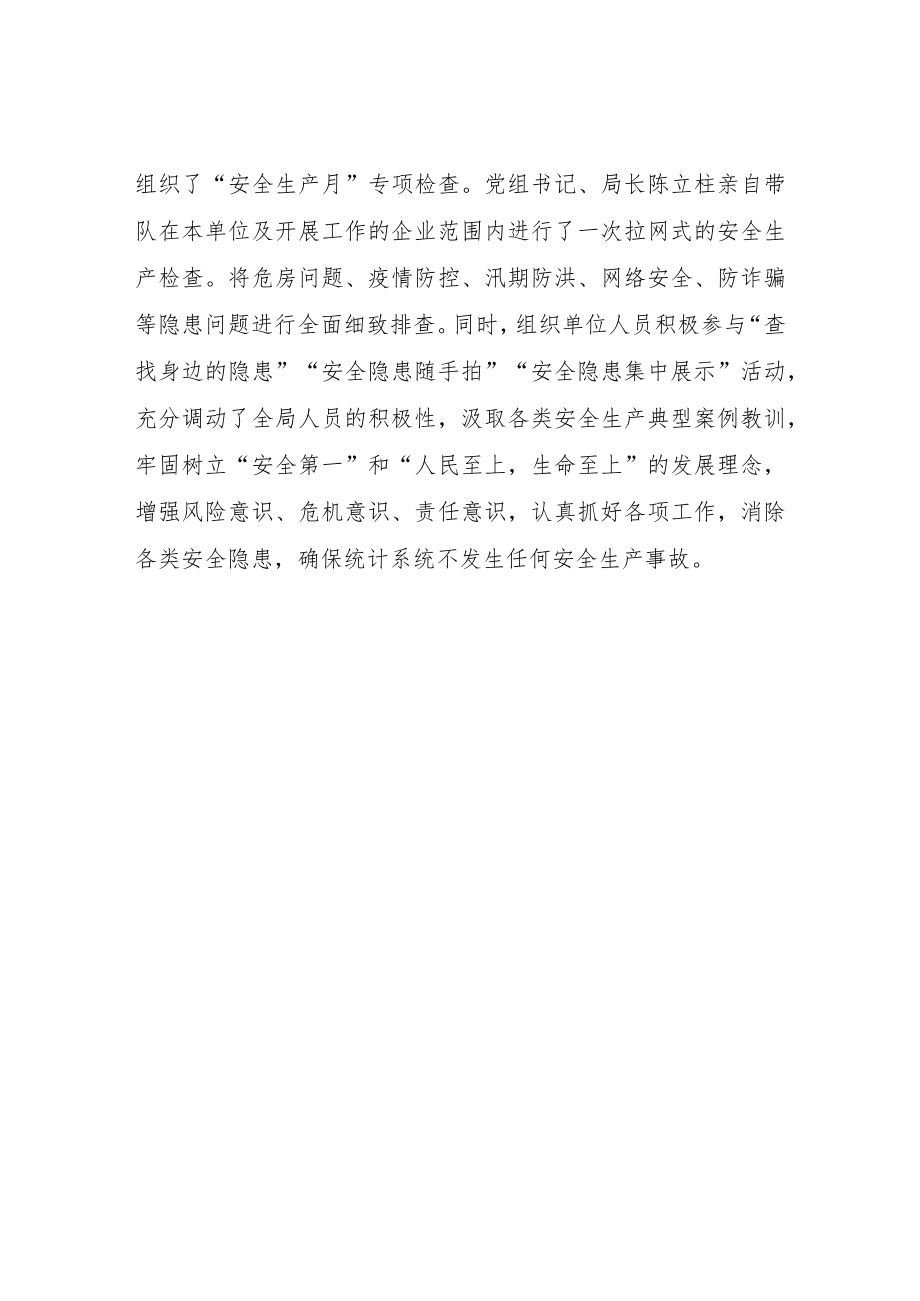 组织了“安全生产月”专项检查。党组书记、局长陈立柱亲自带队在本单位及开展工作的企业范围内进行了一次拉网式的安全生产检查。将危房问题、疫情防控、汛期防洪、网络安全、防诈骗等隐患问题进行全面细致排查。同时，组织单位人员积极参与“查找身边的隐患”“安全隐患随手拍”“安全隐患集中展示”活动，充分调动了全局人员的积极性，汲取各类安全生产典型案例教训，牢固树立“安全第一”和“人民至上，生命至上”的发展理念，增强风险意识、危机意识、责任意识，认真抓好各项工作，消除各类安全隐患，确保统计系统不发生任何安全生产事故。